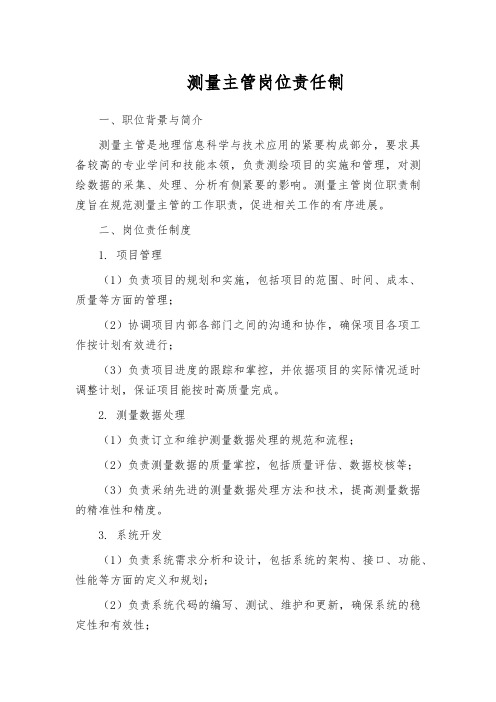 测量主管岗位责任制

一、职位背景与简介

测量主管是地理信息科学与技术应用的紧要构成部分，要求具备较高的专业学问和技能本领，负责测绘项目的实施和管理，对测绘数据的采集、处理、分析有侧紧要的影响。测量主管岗位职责制度旨在规范测量主管的工作职责，促进相关工作的有序进展。

二、岗位责任制度

1. 项目管理

（1）负责项目的规划和实施，包括项目的范围、时间、成本、质量等方面的管理；

（2）协调项目内部各部门之间的沟通和协作，确保项目各项工作按计划有效进行；

（3）负责项目进度的跟踪和掌控，并依据项目的实际情况适时调整计划，保证项目能按时高质量完成。

2. 测量数据处理

（1）负责订立和维护测量数据处理的规范和流程；

（2）负责测量数据的质量掌控，包括质量评估、数据校核等；

（3）负责采纳先进的测量数据处理方法和技术，提高测量数据的精准性和精度。

3. 系统开发

（1）负责系统需求分析和设计，包括系统的架构、接口、功能、性能等方面的定义和规划；

（2）负责系统代码的编写、测试、维护和更新，确保系统的稳定性和有效性；